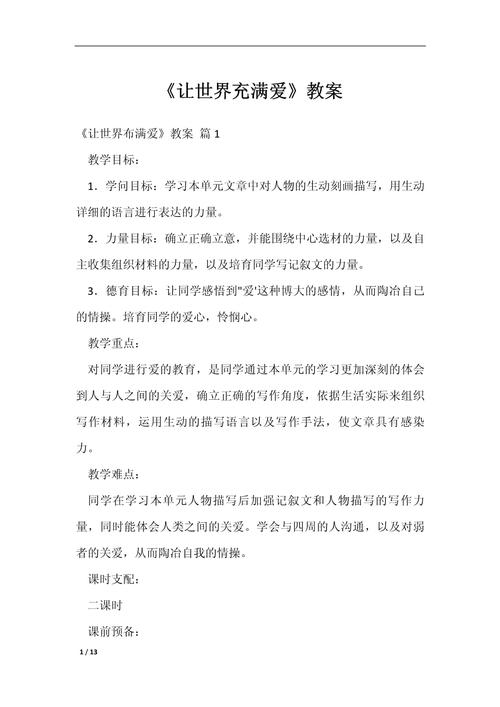 《让世界充满爱》教案

《让世界布满爱》教案 篇1

教学目标：

1．学问目标：学习本单元文章中对人物的生动刻画描写，用生动详细的语言进行表达的力量。

2．力量目标：确立正确立意，并能围绕中心选材的力量，以及自主收集组织材料的力量，以及培育同学写记叙文的力量。

3．德育目标：让同学感悟到"爱'这种博大的感情，从而陶冶自己的情操。培育同学的爱心，怜悯心。

教学重点：

对同学进行爱的教育，是同学通过本单元的学习更加深刻的体会到人与人之间的关爱，确立正确的写作角度，依据生活实际来组织写作材料，运用生动的描写语言以及写作手法，使文章具有感染力。

教学难点：

同学在学习本单元人物描写后加强记叙文和人物描写的写作力量，同时能体会人类之间的关爱。学会与四周的人沟通，以及对弱者的关爱，从而陶冶自我的情操。

课时支配：

二课时

课前预备：

1 / 13